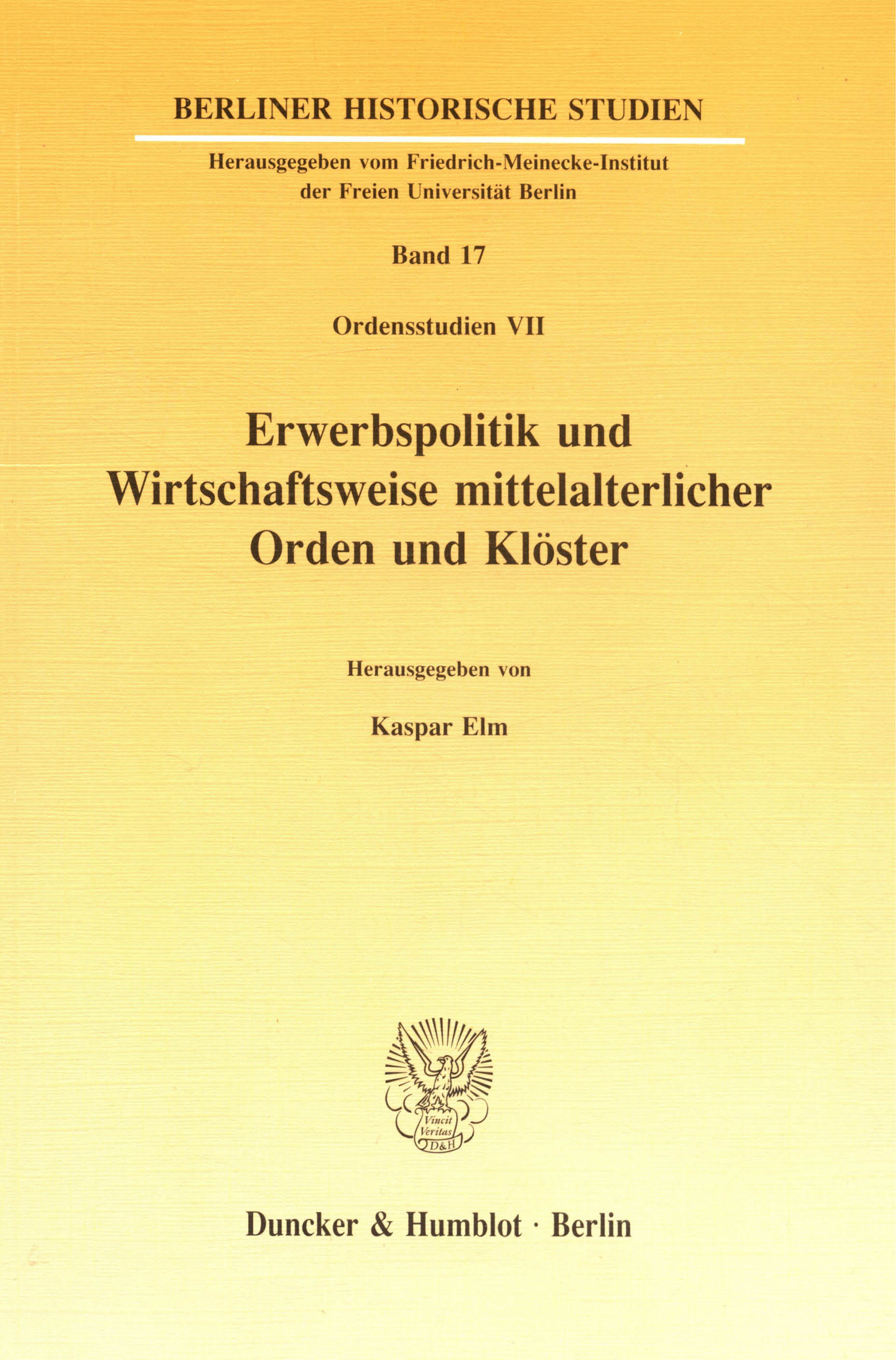 BERLINER HISTORISCHE STUDIEN

Herausgegeben vom Friedrich-Meinecke-Institut der Freien Universität Berlin

Band 17

Ordensstudien VII

Erwerbspolitik und Wirtschaftsweise mittelalterlicher Orden und Klöster

Herausgegeben von

Kaspar Elm

Vincit Veritas D&H

Duncker & Humblot · Berlin